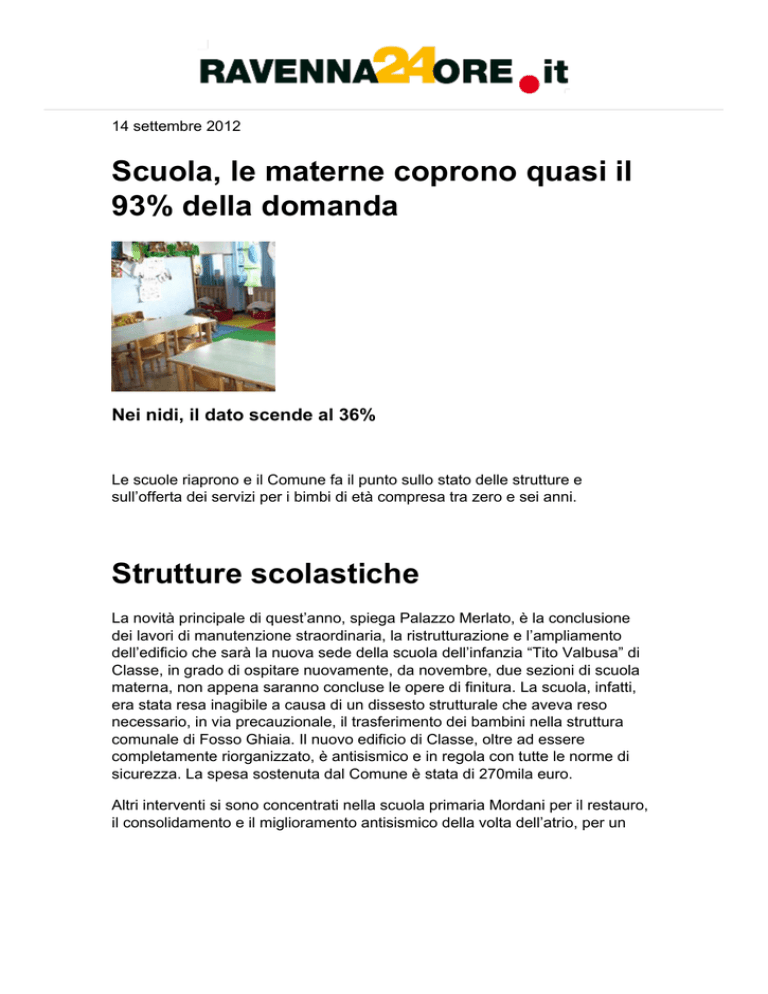 RAVENNA24ORE.it

14 settembre 2012

Scuola, le materne coprono quasi il 93% della domanda

Nei nidi, il dato scende al 36%

Le scuole riaprono e il Comune fa il punto sullo stato delle strutture e sull'offerta dei servizi per i bimbi di età compresa tra zero e sei anni.

Strutture scolastiche

La novità principale di quest'anno, spiega Palazzo Merlato, è la conclusione dei lavori di manutenzione straordinaria, la ristrutturazione e l'ampliamento dell'edificio che sarà la nuova sede della scuola dell'infanzia "Tito Valbusa" di Classe, in grado di ospitare nuovamente, da novembre, due sezioni di scuola materna, non appena saranno concluse le opere di finitura. La scuola, infatti, era stata resa inagibile a causa di un dissesto strutturale che aveva reso necessario, in via precauzionale, il trasferimento dei bambini nella struttura comunale di Fosso Ghiaia. Il nuovo edificio di Classe, oltre ad essere completamente riorganizzato, è antisismico e in regola con tutte le norme di sicurezza. La spesa sostenuta dal Comune è stata di 270mila euro.

Altri interventi si sono concentrati nella scuola primaria Mordani per il restauro, il consolidamento e il miglioramento antisismico della volta dell'atrio, per un